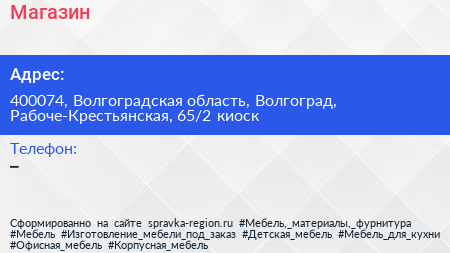 Магазин

Адрес:

400074, Волгоградская область, Волгоград, Рабоче-Крестьянская, 65/2 киоск

Телефон:

–

Сформированно на сайте spravka-region.ru #Мебель,_материалы,_фурнитура #Мебель #Изготовление_мебели_под_заказ #Детская_мебель #Мебель_для_кухни #Офисная_мебель #Корпусная_мебель